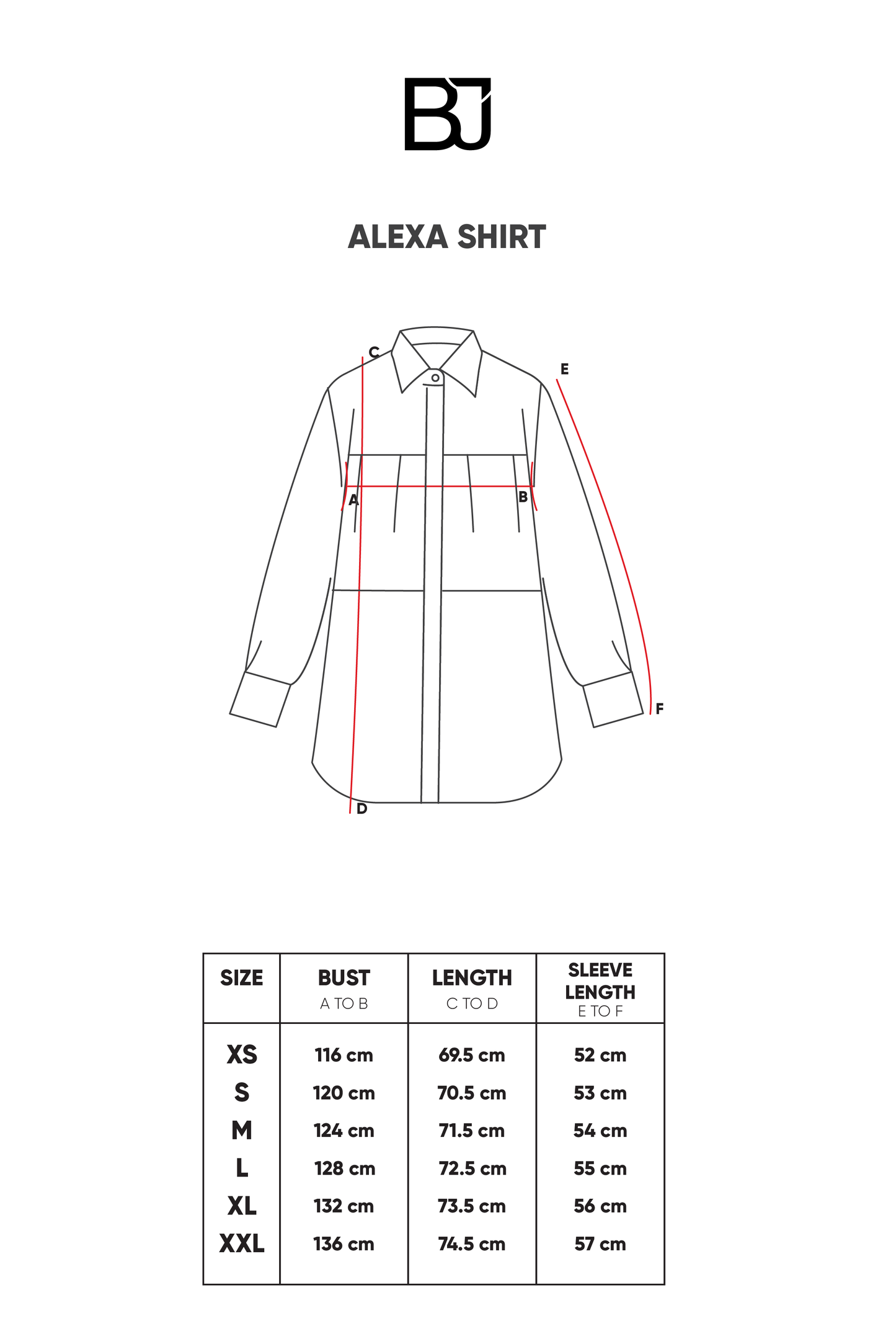 BJ

ALEXA SHIRT

C
E
A
B
F
D

| SIZE | BUST A TO B | LENGTH C TO D | SLEEVE LENGTH E TO F |
|---|---|---|---|
| XS | 116 cm | 69.5 cm | 52 cm |
| S | 120 cm | 70.5 cm | 53 cm |
| M | 124 cm | 71.5 cm | 54 cm |
| L | 128 cm | 72.5 cm | 55 cm |
| XL | 132 cm | 73.5 cm | 56 cm |
| XXL | 136 cm | 74.5 cm | 57 cm |